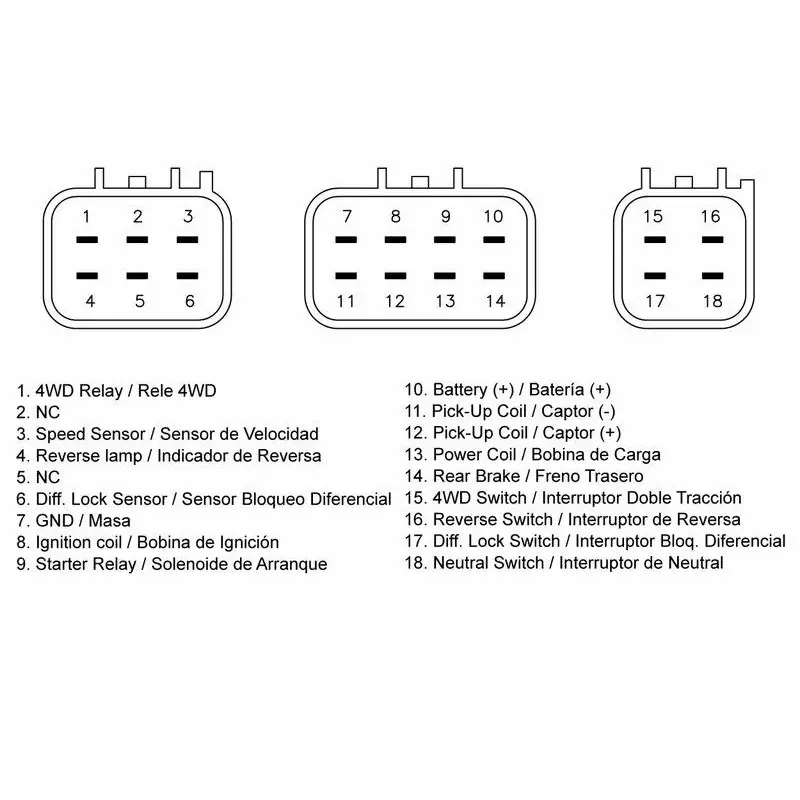 1 2 3
4 5 6

7 8 9 10
11 12 13 14

15 16
17 18

1. 4WD Relay / Rele 4WD
2. NC
3. Speed Sensor / Sensor de Velocidad
4. Reverse lamp / Indicador de Reversa
5. NC
6. Diff. Lock Sensor / Sensor Bloqueo Diferencial
7. GND / Masa
8. Ignition coil / Bobina de Ignición
9. Starter Relay / Solenoide de Arranque

10. Battery (+) / Batería (+)
11. Pick-Up Coil / Captor (-)
12. Pick-Up Coil / Captor (+)
13. Power Coil / Bobina de Carga
14. Rear Brake / Freno Trasero
15. 4WD Switch / Interruptor Doble Tracción
16. Reverse Switch / Interruptor de Reversa
17. Diff. Lock Switch / Interruptor Bloq. Diferencial
18. Neutral Switch / Interruptor de Neutral